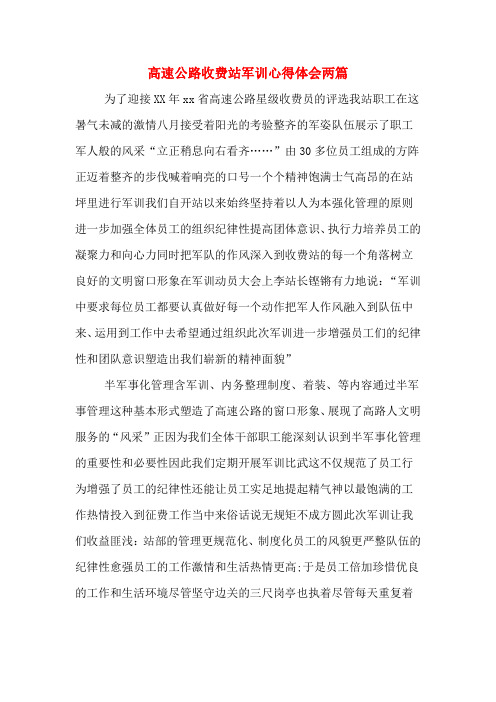 高速公路收费站军训心得体会两篇

为了迎接XX年xx省高速公路星级收费员的评选我站职工在这暑气未减的激情八月接受着阳光的考验整齐的军姿队伍展示了职工军人般的风采“立正稍息向右看齐……”由30多位员工组成的方阵正迈着整齐的步伐喊着响亮的口号一个个精神饱满士气高昂的在站坪里进行军训我们自开站以来始终坚持着以人为本强化管理的原则进一步加强全体员工的组织纪律性提高团体意识、执行力培养员工的凝聚力和向心力同时把军队的作风深入到收费站的每一个角落树立良好的文明窗口形象在军训动员大会上李站长铿锵有力地说：“军训中要求每位员工都要认真做好每一个动作把军人作风融入到队伍中来、运用到工作中去希望通过组织此次军训进一步增强员工们的纪律性和团队意识塑造出我们崭新的精神面貌”

半军事化管理含军训、内务整理制度、着装、等内容通过半军事管理这种基本形式塑造了高速公路的窗口形象、展现了高路人文明服务的“风采”正因为我们全体干部职工能深刻认识到半军事化管理的重要性和必要性因此我们定期开展军训比武这不仅规范了员工行为增强了员工的纪律性还能让员工实足地提起精气神以最饱满的工作热情投入到征费工作当中来俗话说无规矩不成方圆此次军训让我们收益匪浅：站部的管理更规范化、制度化员工的风貌更严整队伍的纪律性愈强员工的工作激情和生活热情更高;于是员工倍加珍惜优良的工作和生活环境尽管坚守边关的三尺岗亭也执着尽管每天重复着